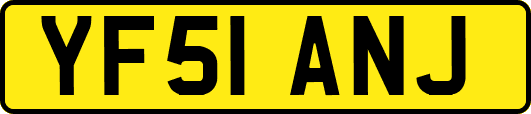 YF51 ANJ